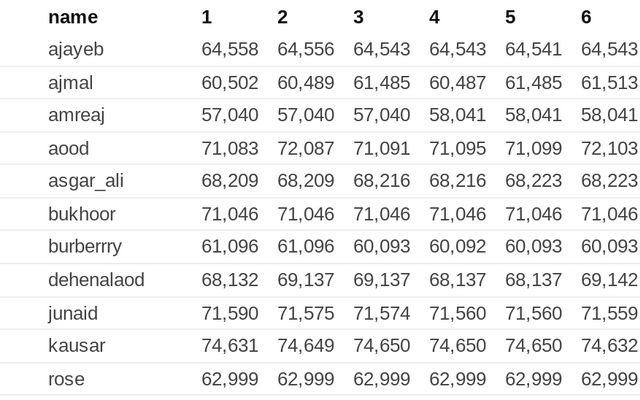 | name | 1 | 2 | 3 | 4 | 5 | 6 |
|---|---|---|---|---|---|---|
| ajayeb | 64,558 | 64,556 | 64,543 | 64,543 | 64,541 | 64,543 |
| ajmal | 60,502 | 60,489 | 61,485 | 60,487 | 61,485 | 61,513 |
| amreaj | 57,040 | 57,040 | 57,040 | 58,041 | 58,041 | 58,041 |
| aood | 71,083 | 72,087 | 71,091 | 71,095 | 71,099 | 72,103 |
| asgar_ali | 68,209 | 68,209 | 68,216 | 68,216 | 68,223 | 68,223 |
| bukhoor | 71,046 | 71,046 | 71,046 | 71,046 | 71,046 | 71,046 |
| burberrry | 61,096 | 61,096 | 60,093 | 60,092 | 60,093 | 60,093 |
| dehenalaod | 68,132 | 69,137 | 69,137 | 68,137 | 68,137 | 69,142 |
| junaid | 71,590 | 71,575 | 71,574 | 71,560 | 71,560 | 71,559 |
| kausar | 74,631 | 74,649 | 74,650 | 74,650 | 74,650 | 74,632 |
| rose | 62,999 | 62,999 | 62,999 | 62,999 | 62,999 | 62,999 |